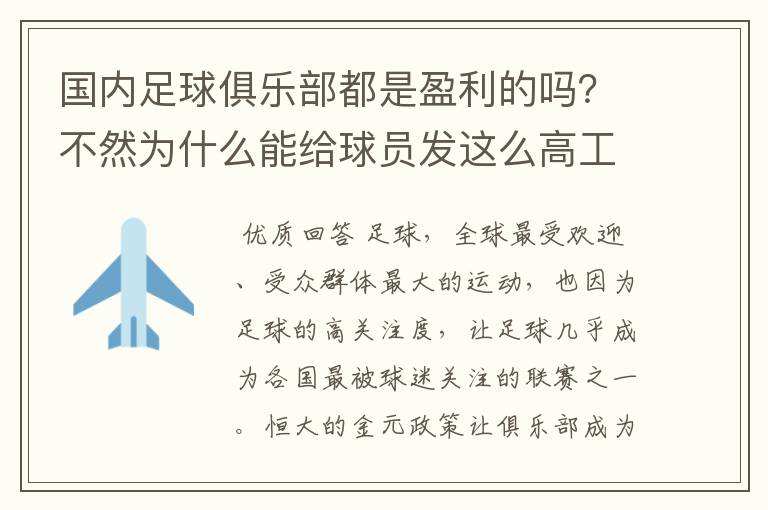 国内足球俱乐部都是盈利的吗?不然为什么能给球员发这么高工

优质回答 足球，全球最受欢迎、受众群体最大的运动，也因为足球的高关注度，让足球几乎成为各国最被球迷关注的联赛之一。恒大的金元政策让俱乐部成为